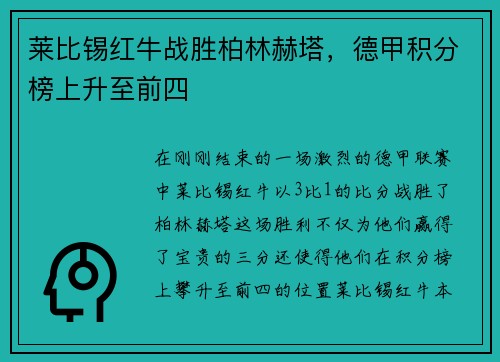 莱比锡红牛战胜柏林赫塔，德甲积分榜上升至前四

在刚刚结束的一场激烈的德甲联赛中莱比锡红牛以3比1的比分战胜了柏林赫塔这场胜利不仅为他们赢得了宝贵的三分还使得他们在积分榜上攀升至前四的位置莱比锡红牛本